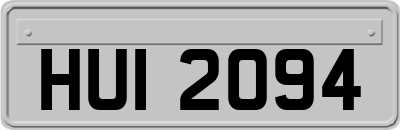 HUI 2094